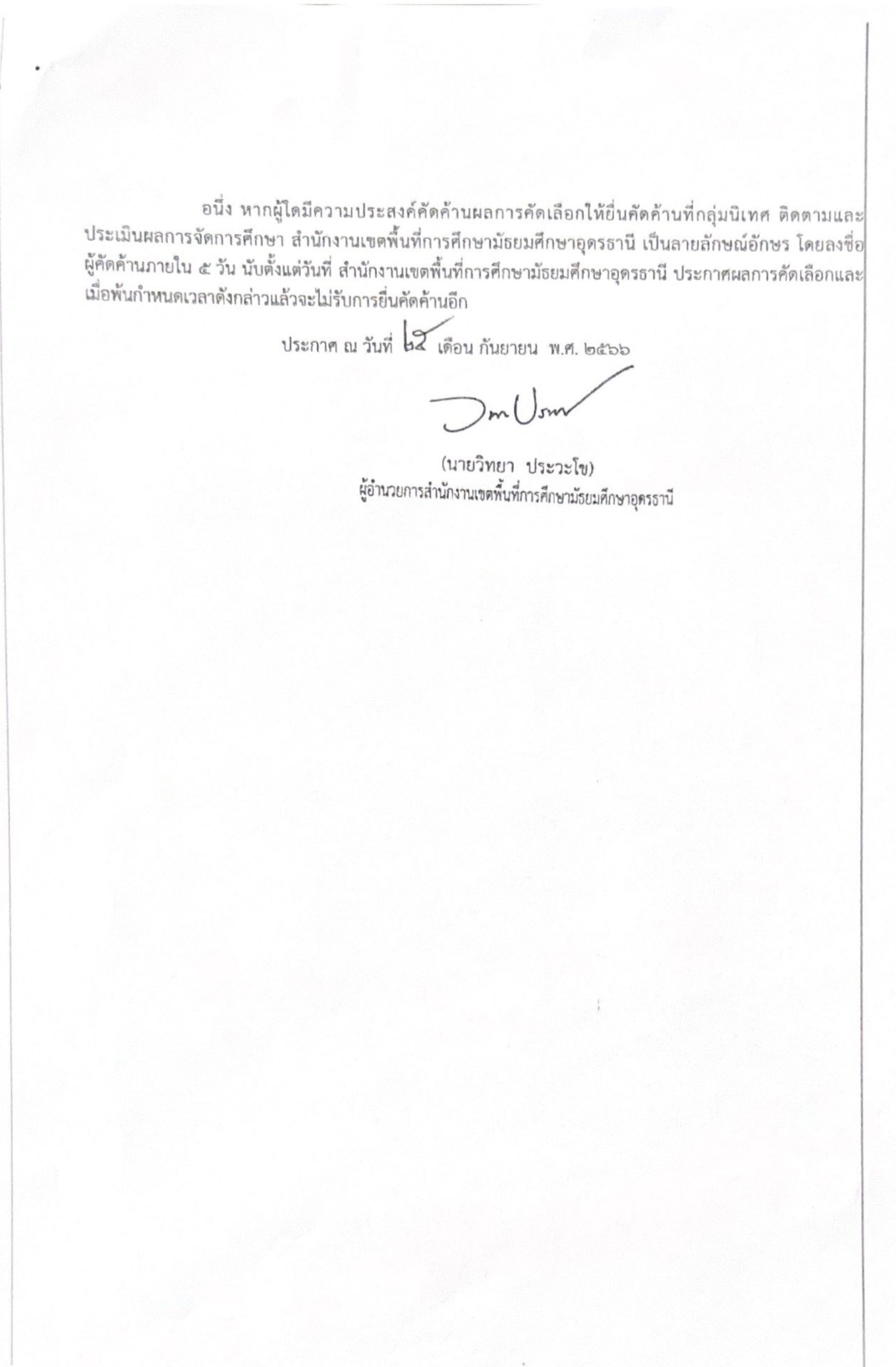 อนึ่ง หากผู้ใดมีความประสงค์คัดค้านผลการคัดเลือกให้ยื่นคัดค้านที่กลุ่มนิเทศ ติดตามและประเมินผลการจัดการศึกษา สำนักงานเขตพื้นที่การศึกษามัธยมศึกษาอุดรธานี เป็นลายลักษณ์อักษร โดยลงชื่อผู้คัดค้านภายใน ๕ วัน นับตั้งแต่วันที่ สำนักงานเขตพื้นที่การศึกษามัธยมศึกษาอุดรธานี ประกาศผลการคัดเลือกและเมื่อพ้นกำหนดเวลาดังกล่าวแล้วจะไม่รับการยื่นคัดค้านอีก

ประกาศ ณ วันที่ ๒๕ เดือน กันยายน พ.ศ. ๒๕๖๖

(นายวิทยา ประวะโข)
ผู้อำนวยการสำนักงานเขตพื้นที่การศึกษามัธยมศึกษาอุดรธานี